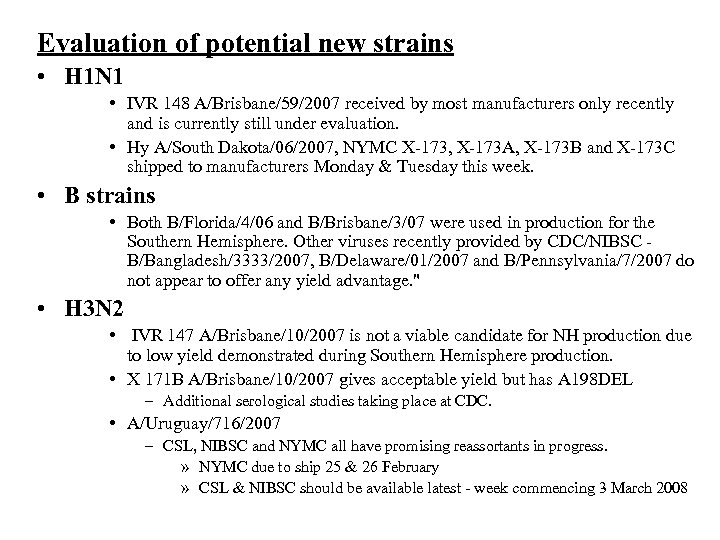 Evaluation of potential new strains

• H1N1

• IVR 148 A/Brisbane/59/2007 received by most manufacturers only recently and is currently still under evaluation.

• Hy A/South Dakota/06/2007, NYMC X-173, X-173A, X-173B and X-173C shipped to manufacturers Monday & Tuesday this week.

• B strains

• Both B/Florida/4/06 and B/Brisbane/3/07 were used in production for the Southern Hemisphere. Other viruses recently provided by CDC/NIBSC - B/Bangladesh/3333/2007, B/Delaware/01/2007 and B/Pennsylvania/7/2007 do not appear to offer any yield advantage."

• H3N2

• IVR 147 A/Brisbane/10/2007 is not a viable candidate for NH production due to low yield demonstrated during Southern Hemisphere production.

• X 171B A/Brisbane/10/2007 gives acceptable yield but has A198DEL

– Additional serological studies taking place at CDC.

• A/Uruguay/716/2007

– CSL, NIBSC and NYMC all have promising reassortants in progress.

» NYMC due to ship 25 & 26 February

» CSL & NIBSC should be available latest - week commencing 3 March 2008